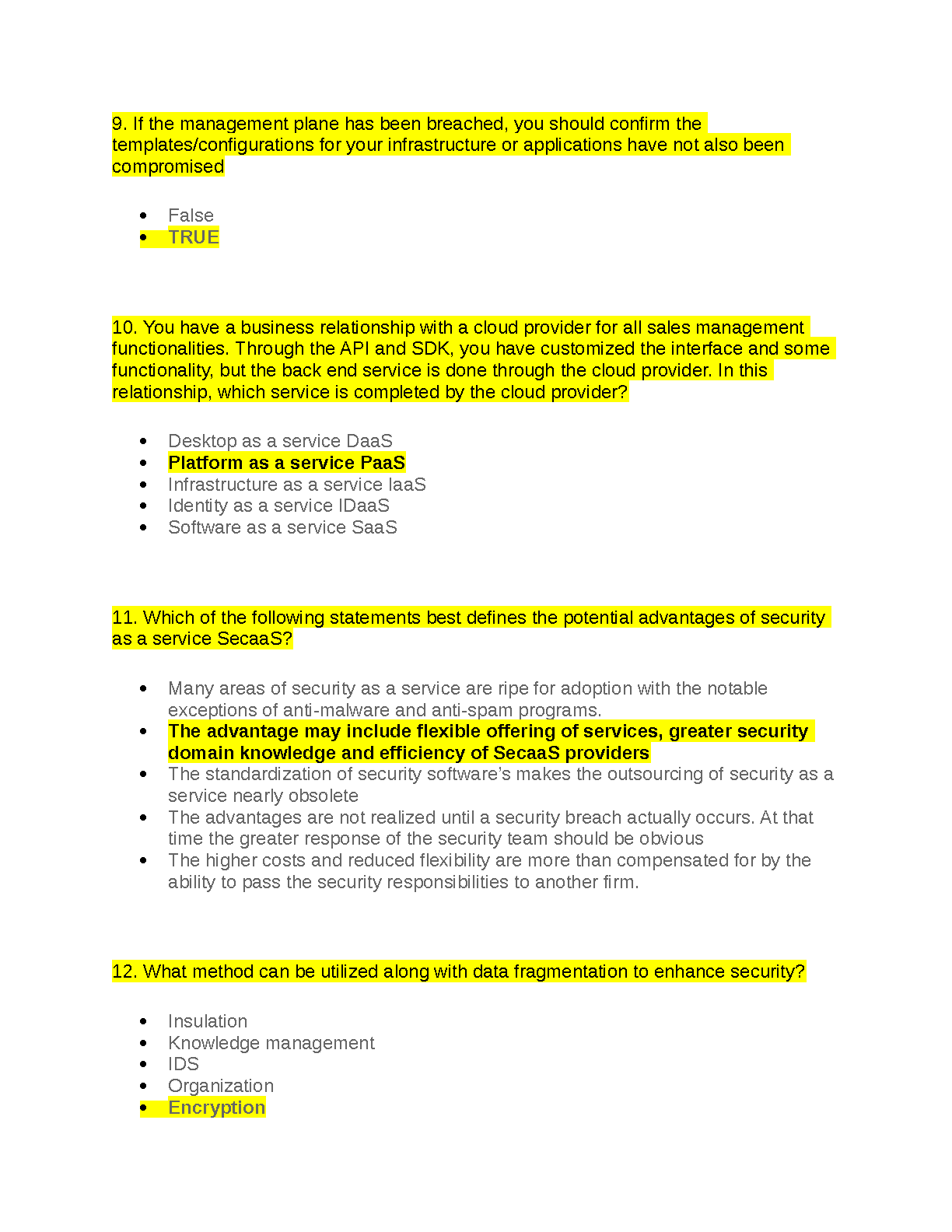 9. If the management plane has been breached, you should confirm the templates/configurations for your infrastructure or applications have not also been compromised

- False
- TRUE

10. You have a business relationship with a cloud provider for all sales management functionalities. Through the API and SDK, you have customized the interface and some functionality, but the back end service is done through the cloud provider. In this relationship, which service is completed by the cloud provider?

- Desktop as a service DaaS
- Platform as a service PaaS
- Infrastructure as a service IaaS
- Identity as a service IDaaS
- Software as a service SaaS

11. Which of the following statements best defines the potential advantages of security as a service SecaaS?

- Many areas of security as a service are ripe for adoption with the notable exceptions of anti-malware and anti-spam programs.
- The advantage may include flexible offering of services, greater security domain knowledge and efficiency of SecaaS providers
- The standardization of security software's makes the outsourcing of security as a service nearly obsolete
- The advantages are not realized until a security breach actually occurs. At that time the greater response of the security team should be obvious
- The higher costs and reduced flexibility are more than compensated for by the ability to pass the security responsibilities to another firm.

12. What method can be utilized along with data fragmentation to enhance security?

- Insulation
- Knowledge management
- IDS
- Organization
- Encryption